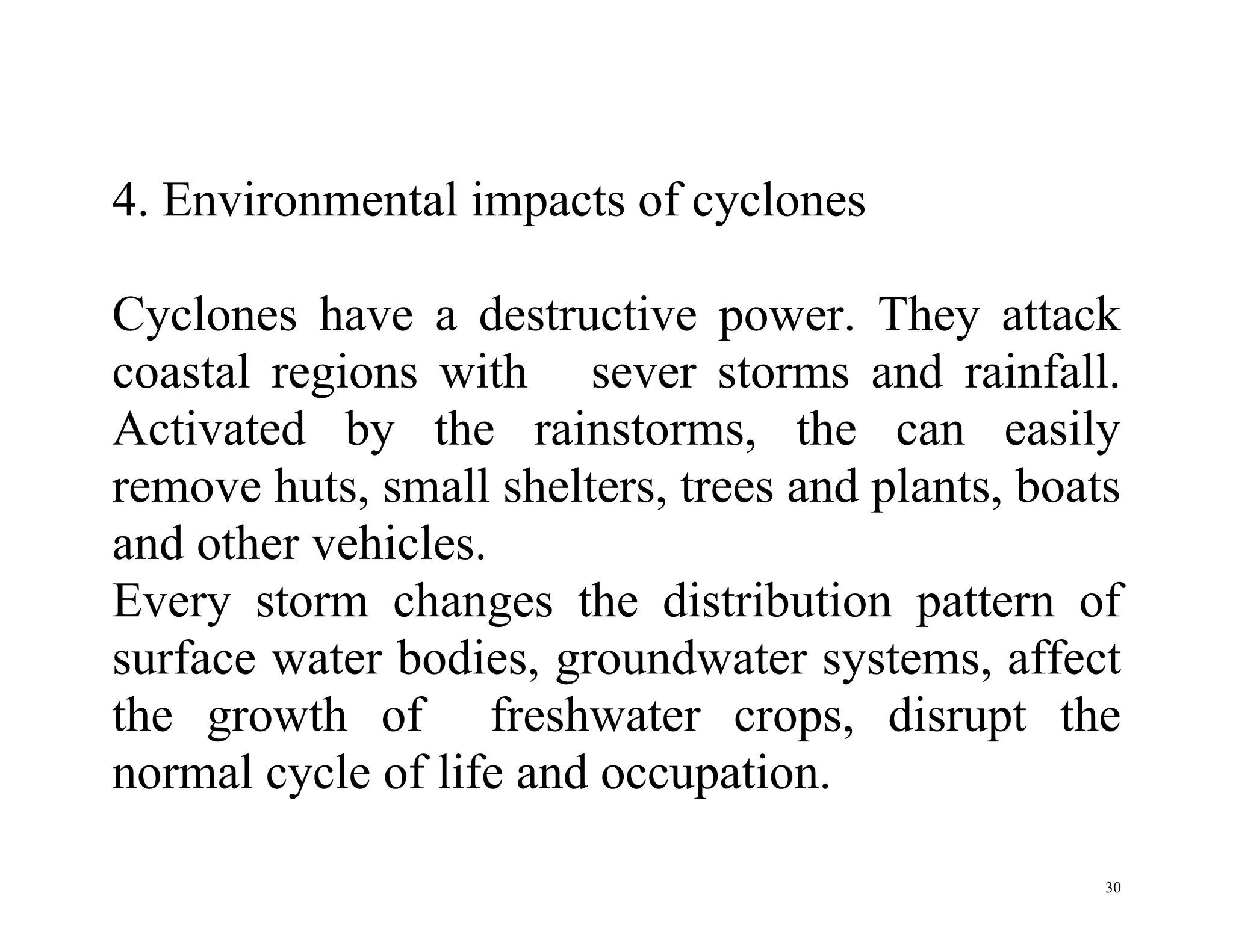 4. Environmental impacts of cyclones

Cyclones have a destructive power. They attack coastal regions with sever storms and rainfall. Activated by the rainstorms, the can easily remove huts, small shelters, trees and plants, boats and other vehicles.
Every storm changes the distribution pattern of surface water bodies, groundwater systems, affect the growth of freshwater crops, disrupt the normal cycle of life and occupation.

30